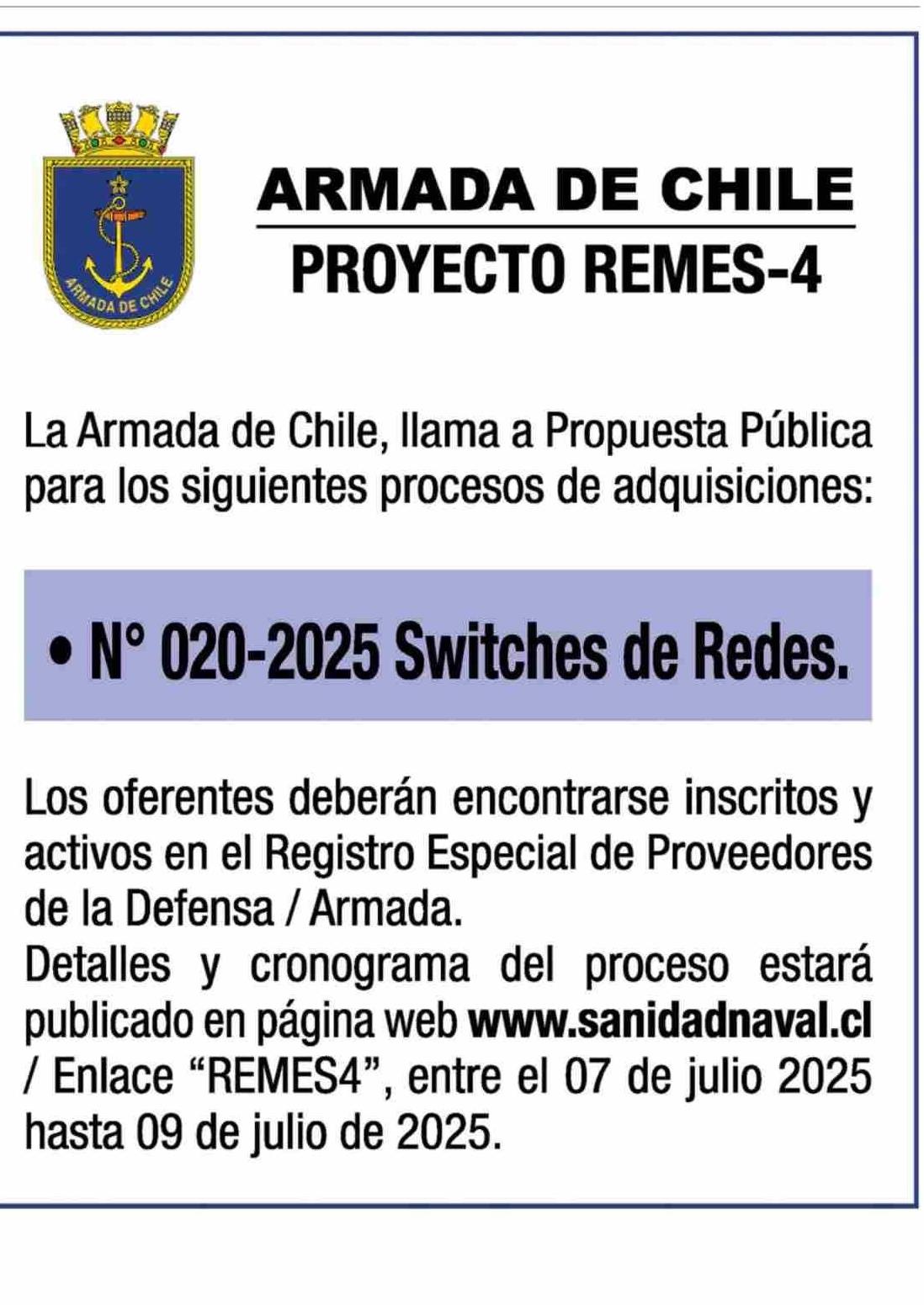 ARMADA DE CHILE

ARMADA DE CHILE
PROYECTO REMES-4

La Armada de Chile, llama a Propuesta Pública para los siguientes procesos de adquisiciones:

• N° 020-2025 Switches de Redes.

Los oferentes deberán encontrarse inscritos y activos en el Registro Especial de Proveedores de la Defensa / Armada.
Detalles y cronograma del proceso estará publicado en página web www.sanidadnaval.cl / Enlace “REMES4”, entre el 07 de julio 2025 hasta 09 de julio de 2025.